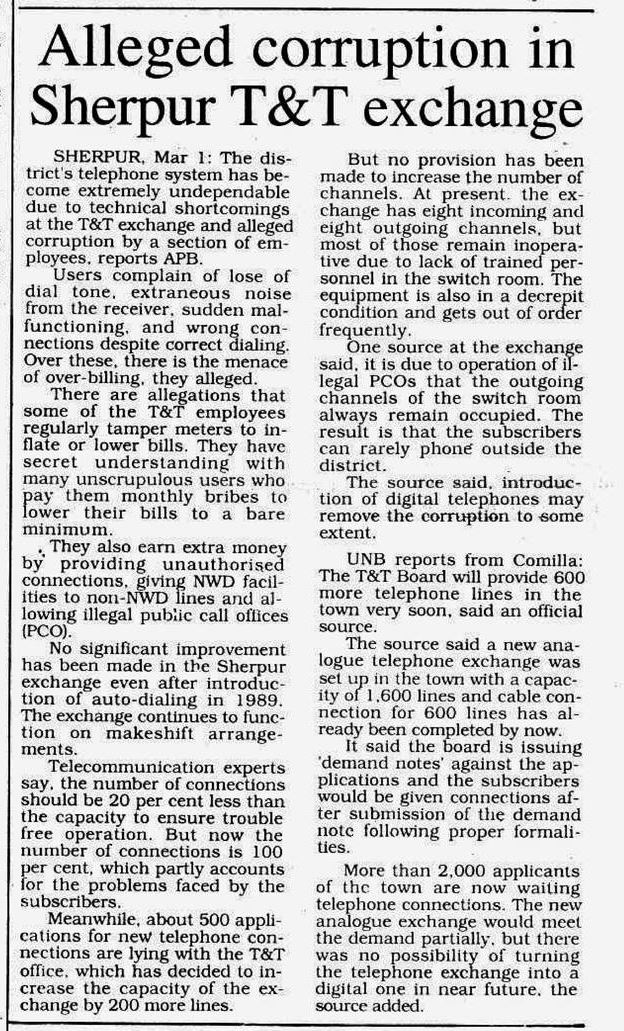 Alleged corruption in Sherpur T&T exchange

SHERPUR, Mar 1: The district's telephone system has become extremely undependable due to technical shortcomings at the T&T exchange and alleged corruption by a section of employees, reports APB.

Users complain of lose of dial tone, extraneous noise from the receiver, sudden malfunctioning, and wrong connections despite correct dialing. Over these, there is the menace of over-billing, they alleged.

There are allegations that some of the T&T employees regularly tamper meters to inflate or lower bills. They have secret understanding with many unscrupulous users who pay them monthly bribes to lower their bills to a bare minimum.

They also earn extra money by providing unauthorised connections, giving NWD facilities to non-NWD lines and allowing illegal public call offices (PCO).

No significant improvement has been made in the Sherpur exchange even after introduction of auto-dialing in 1989. The exchange continues to function on makeshift arrangements.

Telecommunication experts say, the number of connections should be 20 per cent less than the capacity to ensure trouble free operation. But now the number of connections is 100 per cent, which partly accounts for the problems faced by the subscribers.

Meanwhile, about 500 applications for new telephone connections are lying with the T&T office, which has decided to increase the capacity of the exchange by 200 more lines.

But no provision has been made to increase the number of channels. At present, the exchange has eight incoming and eight outgoing channels, but most of those remain inoperative due to lack of trained personnel in the switch room. The equipment is also in a decrepit condition and gets out of order frequently.

One source at the exchange said, it is due to operation of illegal PCOs that the outgoing channels of the switch room always remain occupied. The result is that the subscribers can rarely phone outside the district.

The source said, introduction of digital telephones may remove the corruption to some extent.

UNB reports from Comilla: The T&T Board will provide 600 more telephone lines in the town very soon, said an official source.

The source said a new analogue telephone exchange was set up in the town with a capacity of 1,600 lines and cable connection for 600 lines has already been completed by now.

It said the board is issuing 'demand notes' against the applications and the subscribers would be given connections after submission of the demand note following proper formalities.

More than 2,000 applicants of the town are now waiting telephone connections. The new analogue exchange would meet the demand partially, but there was no possibility of turning the telephone exchange into a digital one in near future, the source added.